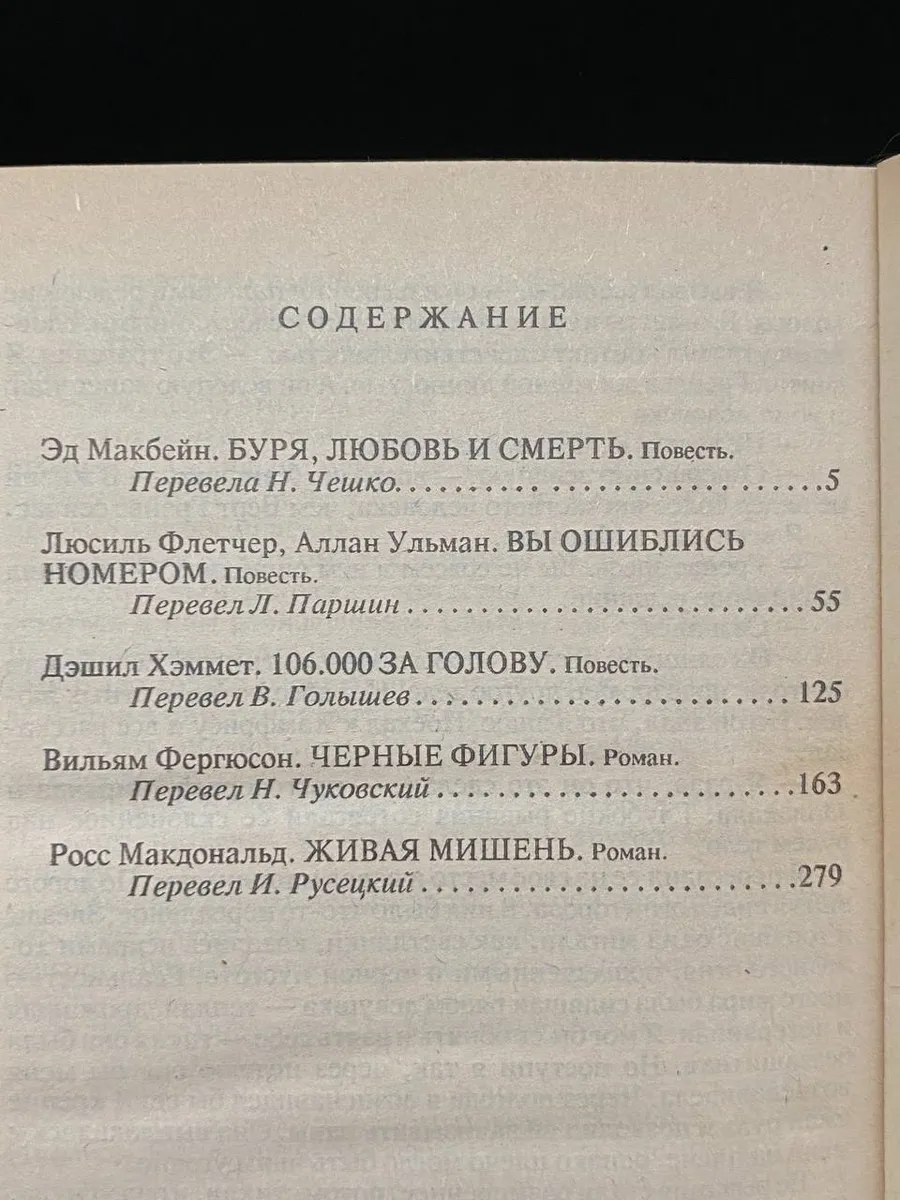 СОДЕРЖАНИЕ

Эд Макбейн. БУРЯ, ЛЮБОВЬ И СМЕРТЬ. Повесть.
Перевела Н. Чешко 5

Люсиль Флетчер, Аллан Ульман. ВЫ ОШИБЛИСЬ НОМЕРОМ. Повесть.
Перевел Л. Паршин 55

Дэшил Хэммет. 106.000 ЗА ГОЛОВУ. Повесть.
Перевел В. Голышев 125

Вильям Фергюсон. ЧЕРНЫЕ ФИГУРЫ. Роман.
Перевел Н. Чуковский 163

Росс Макдональд. ЖИВАЯ МИШЕНЬ. Роман.
Перевел И. Русецкий 279